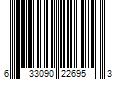 6 33090 22695 3